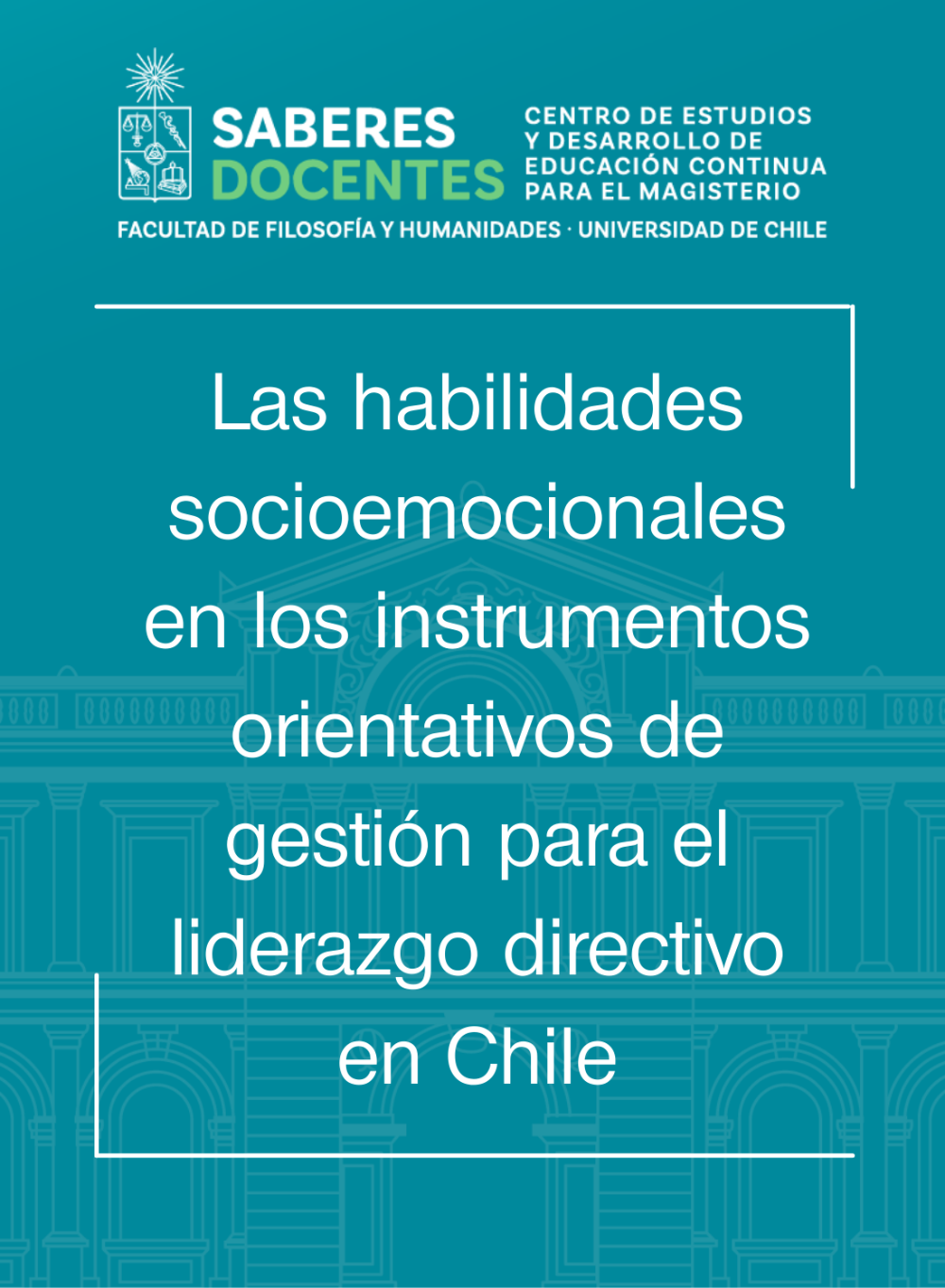 SABERES DOCENTES

CENTRO DE ESTUDIOS Y DESARROLLO DE EDUCACIÓN CONTINUA PARA EL MAGISTERIO

FACULTAD DE FILOSOFÍA Y HUMANIDADES · UNIVERSIDAD DE CHILE

Las habilidades socioemocionales en los instrumentos orientativos de gestión para el liderazgo directivo en Chile